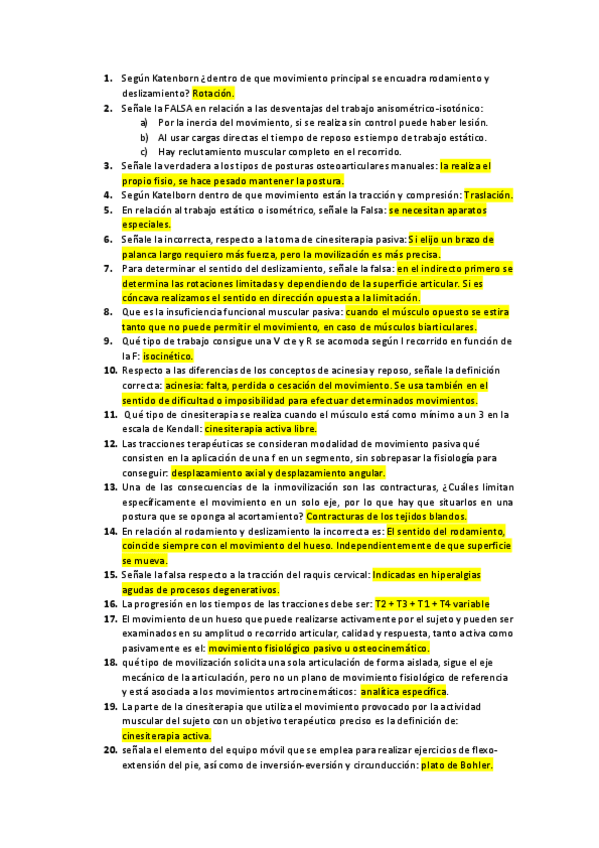 1. Según Katenborn ¿dentro de que movimiento principal se encuadra rodamiento y deslizamiento? Rotación.
2. Señale la FALSA en relación a las desventajas del trabajo anisométrico-isotónico:
a) Por la inercia del movimiento, si se realiza sin control puede haber lesión.
b) Al usar cargas directas el tiempo de reposo es tiempo de trabajo estático.
c) Hay reclutamiento muscular completo en el recorrido.
3. Señale la verdadera a los tipos de posturas osteoarticulares manuales: la realiza el propio fisio, se hace pesado mantener la postura.
4. Según Katelborn dentro de que movimiento están la tracción y compresión: Traslación.
5. En relación al trabajo estático o isométrico, señale la Falsa: se necesitan aparatos especiales.
6. Señale la incorrecta, respecto a la toma de cinesiterapia pasiva: Si elijo un brazo de palanca largo requiero más fuerza, pero la movilización es más precisa.
7. Para determinar el sentido del deslizamiento, señale la falsa: en el indirecto primero se determina las rotaciones limitadas y dependiendo de la superficie articular. Si es cóncava realizamos el sentido en dirección opuesta a la limitación.
8. Que es la insuficiencia funcional muscular pasiva: cuando el músculo opuesto se estira tanto que no puede permitir el movimiento, en caso de músculos biarticulares.
9. Qué tipo de trabajo consigue una V cte y R se acomoda según l recorrido en función de la F: isocinético.
10. Respecto a las diferencias de los conceptos de acinesia y reposo, señale la definición correcta: acinesia: falta, perdida o cesación del movimiento. Se usa también en el sentido de dificultad o imposibilidad para efectuar determinados movimientos.
11. Qué tipo de cinesiterapia se realiza cuando el músculo está como mínimo a un 3 en la escala de Kendall: cinesiterapia activa libre.
12. Las tracciones terapéuticas se consideran modalidad de movimiento pasiva qué consisten en la aplicación de una f en un segmento, sin sobrepasar la fisiología para conseguir: desplazamiento axial y desplazamiento angular.
13. Una de las consecuencias de la inmovilización son las contracturas, ¿Cuáles limitan específicamente el movimiento en un solo eje, por lo que hay que situarlos en una postura que se oponga al acortamiento? Contracturas de los tejidos blandos.
14. En relación al rodamiento y deslizamiento la incorrecta es: El sentido del rodamiento, coincide siempre con el movimiento del hueso. Independientemente de que superficie se mueva.
15. Señale la falsa respecto a la tracción del raquis cervical: Indicadas en hiperalgias agudas de procesos degenerativos.
16. La progresión en los tiempos de las tracciones debe ser: T2 + T3 + T1 + T4 variable
17. El movimiento de un hueso que puede realizarse activamente por el sujeto y pueden ser examinados en su amplitud o recorrido articular, calidad y respuesta, tanto activa como pasivamente es el: movimiento fisiológico pasivo u osteocinemático.
18. qué tipo de movilización solicita una sola articulación de forma aislada, sigue el eje mecánico de la articulación, pero no un plano de movimiento fisiológico de referencia y está asociada a los movimientos artrocinemáticos: analítica específica.
19. La parte de la cinesiterapia que utiliza el movimiento provocado por la actividad muscular del sujeto con un objetivo terapéutico preciso es la definición de: cinesiterapia activa.
20. señala el elemento del equipo móvil que se emplea para realizar ejercicios de flexo-extensión del pie, así como de inversión-eversión y circunducción: plato de Bohler.